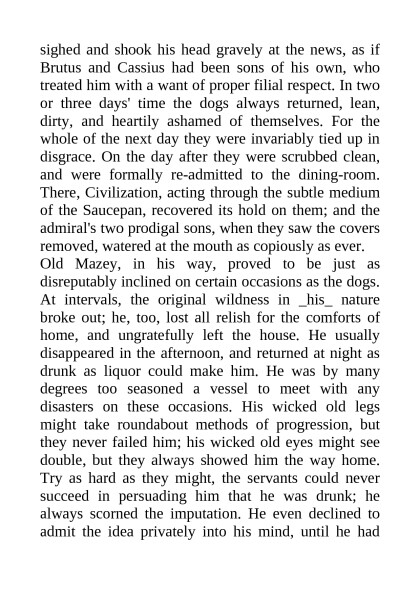 sighed and shook his head gravely at the news, as if Brutus and Cassius had been sons of his own, who treated him with a want of proper filial respect. In two or three days' time the dogs always returned, lean, dirty, and heartily ashamed of themselves. For the whole of the next day they were invariably tied up in disgrace. On the day after they were scrubbed clean, and were formally re-admitted to the dining-room. There, Civilization, acting through the subtle medium of the Saucepan, recovered its hold on them; and the admiral's two prodigal sons, when they saw the covers removed, watered at the mouth as copiously as ever.

Old Mazey, in his way, proved to be just as disreputably inclined on certain occasions as the dogs. At intervals, the original wildness in _his_ nature broke out; he, too, lost all relish for the comforts of home, and ungratefully left the house. He usually disappeared in the afternoon, and returned at night as drunk as liquor could make him. He was by many degrees too seasoned a vessel to meet with any disasters on these occasions. His wicked old legs might take roundabout methods of progression, but they never failed him; his wicked old eyes might see double, but they always showed him the way home. Try as hard as they might, the servants could never succeed in persuading him that he was drunk; he always scorned the imputation. He even declined to admit the idea privately into his mind, until he had